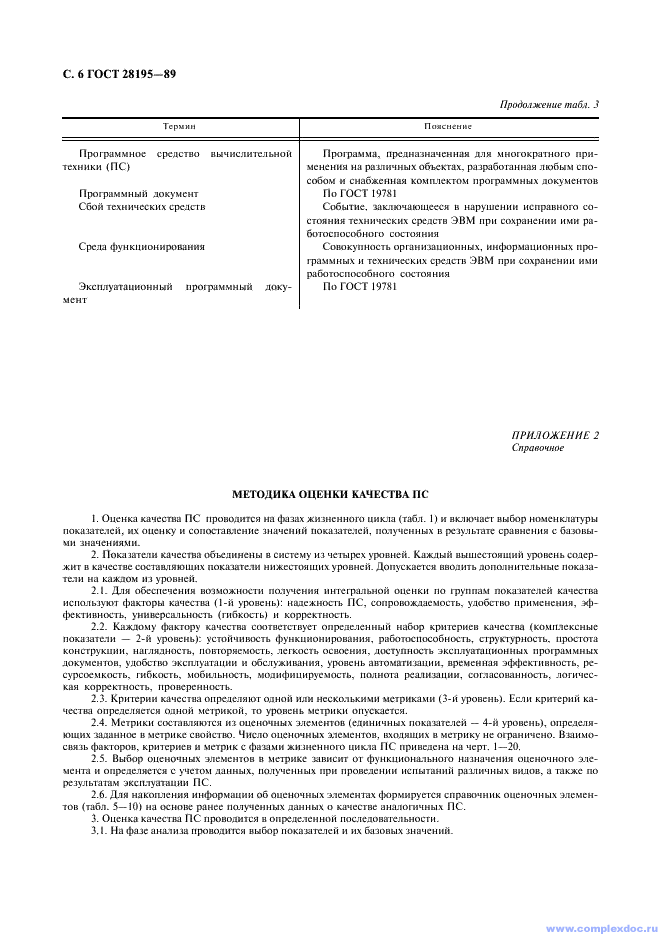 С. 6 ГОСТ 28195—89

Продолжение табл. 3

| Термин | Пояснение |
|---|---|
| Программное средство вычислительной техники (ПС) | Программа, предназначенная для многократного применения на различных объектах, разработанная любым способом и снабженная комплектом программных документов |
| Программный документ | По ГОСТ 19781 |
| Сбой технических средств | Событие, заключающееся в нарушении исправного состояния технических средств ЭВМ при сохранении ими работоспособного состояния |
| Среда функционирования | Совокупность организационных, информационных программных и технических средств ЭВМ при сохранении ими работоспособного состояния |
| Эксплуатационный программный документ | По ГОСТ 19781 |

ПРИЛОЖЕНИЕ 2
Справочное

МЕТОДИКА ОЦЕНКИ КАЧЕСТВА ПС

1. Оценка качества ПС проводится на фазах жизненного цикла (табл. 1) и включает выбор номенклатуры показателей, их оценку и сопоставление значений показателей, полученных в результате сравнения с базовыми значениями.

2. Показатели качества объединены в систему из четырех уровней. Каждый вышестоящий уровень содержит в качестве составляющих показатели нижестоящих уровней. Допускается вводить дополнительные показатели на каждом из уровней.

2.1. Для обеспечения возможности получения интегральной оценки по группам показателей качества используют факторы качества (1-й уровень): надежность ПС, сопровождаемость, удобство применения, эффективность, универсальность (гибкость) и корректность.

2.2. Каждому фактору качества соответствует определенный набор критериев качества (комплексные показатели — 2-й уровень): устойчивость функционирования, работоспособность, структурность, простота конструкции, наглядность, повторяемость, легкость освоения, доступность эксплуатационных программных документов, удобство эксплуатации и обслуживания, уровень автоматизации, временная эффективность, ресурсоемкость, гибкость, мобильность, модифицируемость, полнота реализации, согласованность, логическая корректность, проверенность.

2.3. Критерии качества определяют одной или несколькими метриками (3-й уровень). Если критерий качества определяется одной метрикой, то уровень метрики опускается.

2.4. Метрики составляются из оценочных элементов (единичных показателей — 4-й уровень), определяющих заданное в метрике свойство. Число оценочных элементов, входящих в метрику не ограничено. Взаимосвязь факторов, критериев и метрик с фазами жизненного цикла ПС приведена на черт. 1—20.

2.5. Выбор оценочных элементов в метрике зависит от функционального назначения оценочного элемента и определяется с учетом данных, полученных при проведении испытаний различных видов, а также по результатам эксплуатации ПС.

2.6. Для накопления информации об оценочных элементах формируется справочник оценочных элементов (табл. 5—10) на основе ранее полученных данных о качестве аналогичных ПС.

3. Оценка качества ПС проводится в определенной последовательности.

3.1. На фазе анализа проводится выбор показателей и их базовых значений.

www.complexdoc.ru